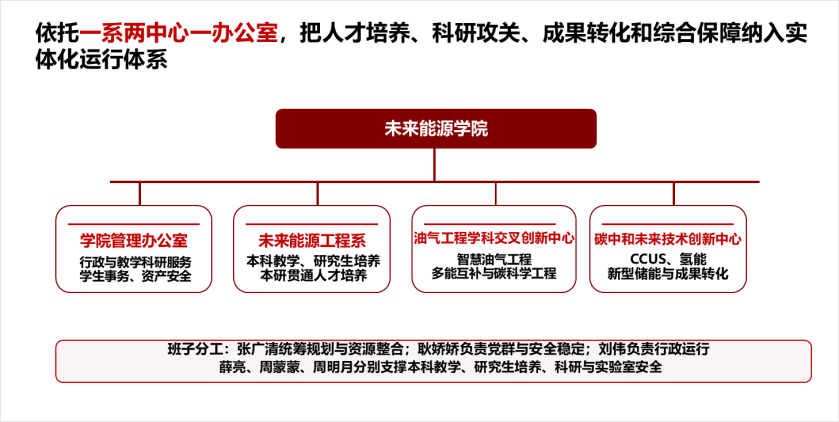 依托一系两中心一办公室，把人才培养、科研攻关、成果转化和综合保障纳入实体化运行体系

未来能源学院

学院管理办公室
行政与教学科研服务
学生事务、资产安全

未来能源工程系
本科教学、研究生培养
本研贯通人才培养

油气工程学科交叉创新中心
智慧油气工程
多能互补与碳科学工程

碳中和未来技术创新中心
CCUS、氢能
新型储能与成果转化

班子分工：张广清统筹规划与资源整合；耿娇娇负责党群与安全稳定；刘伟负责行政运行
薛亮、周蒙蒙、周明月分别支撑本科教学、研究生培养、科研与实验室安全